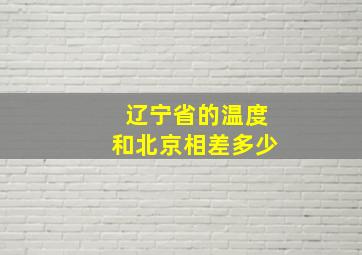 辽宁省的温度
和北京相差多少